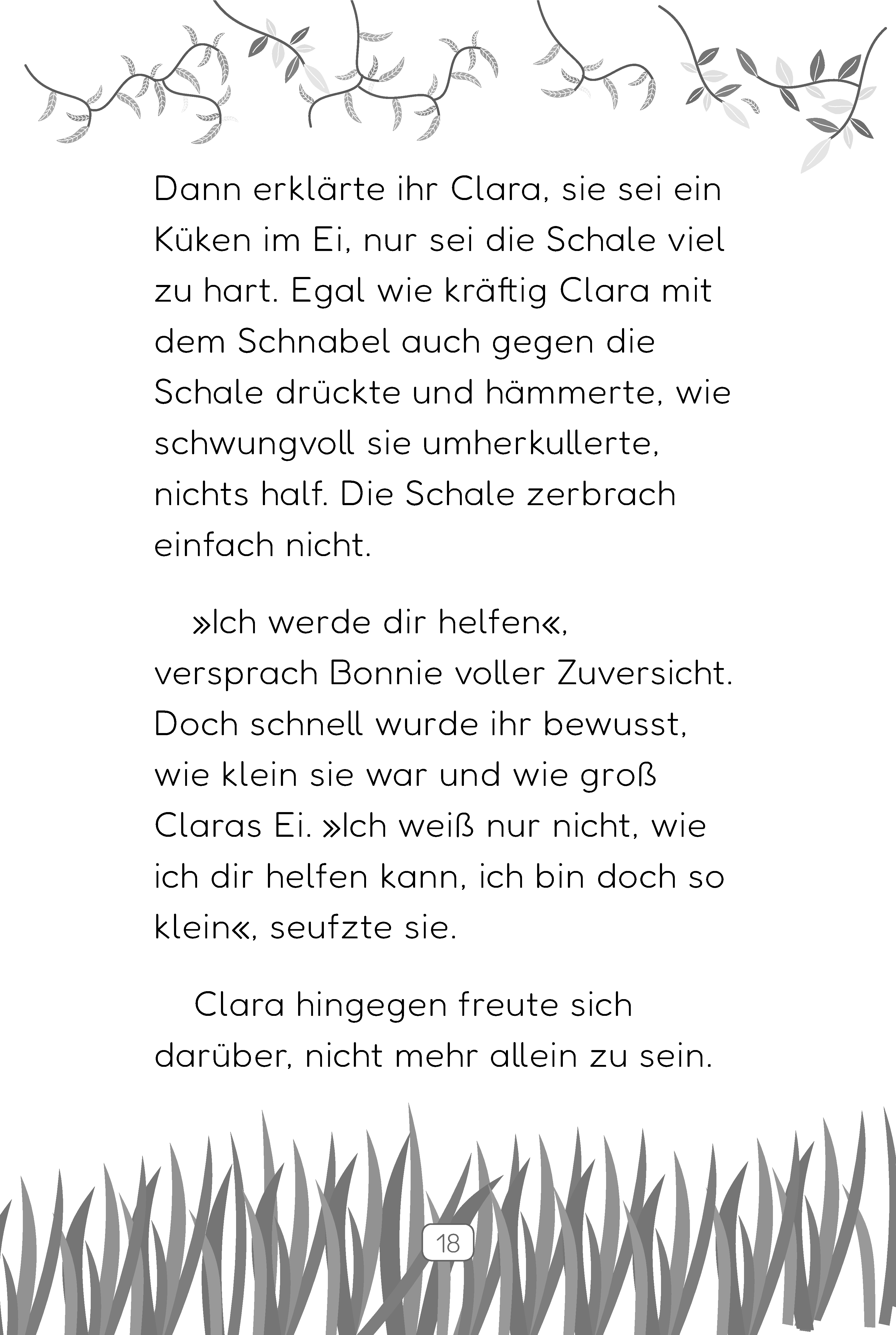 Dann erklärte ihr Clara, sie sei ein Küken im Ei, nur sei die Schale viel zu hart. Egal wie kräftig Clara mit dem Schnabel auch gegen die Schale drückte und hämmerte, wie schwungvoll sie umherkullerte, nichts half. Die Schale zerbrach einfach nicht.

»Ich werde dir helfen«, versprach Bonnie voller Zuversicht. Doch schnell wurde ihr bewusst, wie klein sie war und wie groß Claras Ei. »Ich weiß nur nicht, wie ich dir helfen kann, ich bin doch so klein«, seufzte sie.

Clara hingegen freute sich darüber, nicht mehr allein zu sein.

18